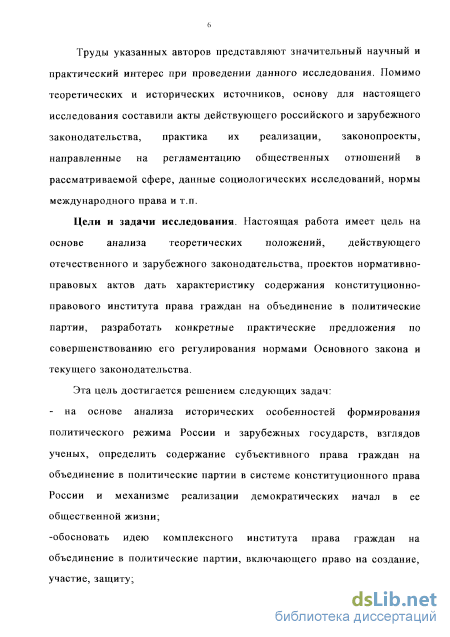 6

Труды указанных авторов представляют значительный научный и практический интерес при проведении данного исследования. Помимо теоретических и исторических источников, основу для настоящего исследования составили акты действующего российского и зарубежного законодательства, практика их реализации, законопроекты, направленные на регламентацию общественных отношений в рассматриваемой сфере, данные социологических исследований, нормы международного права и т.п.

Цели и задачи исследования. Настоящая работа имеет цель на основе анализа теоретических положений, действующего отечественного и зарубежного законодательства, проектов нормативно-правовых актов дать характеристику содержания конституционно-правового института права граждан на объединение в политические партии, разработать конкретные практические предложения по совершенствованию его регулирования нормами Основного закона и текущего законодательства.

Эта цель достигается решением следующих задач:

- на основе анализа исторических особенностей формирования политического режима России и зарубежных государств, взглядов ученых, определить содержание субъективного права граждан на объединение в политические партии в системе конституционного права России и механизме реализации демократических начал в ее общественной жизни;

-обосновать идею комплексного института права граждан на объединение в политические партии, включающего право на создание, участие, защиту;

dsLib.net
библиотека диссертаций